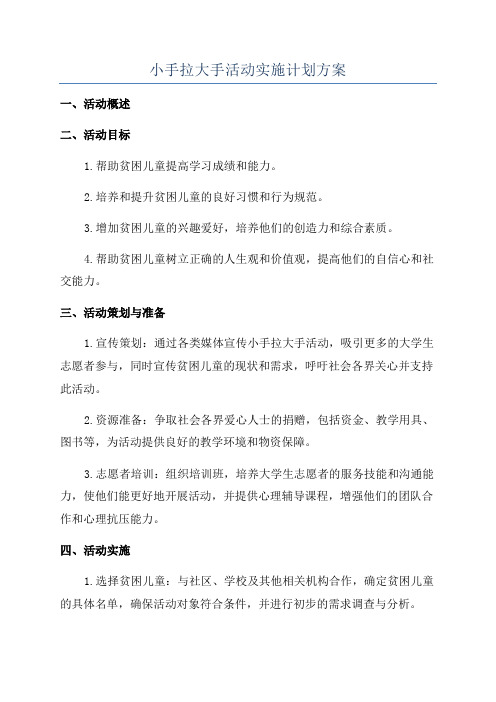 小手拉大手活动实施计划方案

一、活动概述

二、活动目标

1.帮助贫困儿童提高学习成绩和能力。

2.培养和提升贫困儿童的良好习惯和行为规范。

3.增加贫困儿童的兴趣爱好，培养他们的创造力和综合素质。

4.帮助贫困儿童树立正确的人生观和价值观，提高他们的自信心和社交能力。

三、活动策划与准备

1.宣传策划：通过各类媒体宣传小手拉大手活动，吸引更多的大学生志愿者参与，同时宣传贫困儿童的现状和需求，呼吁社会各界关心并支持此活动。

2.资源准备：争取社会各界爱心人士的捐赠，包括资金、教学用具、图书等，为活动提供良好的教学环境和物资保障。

3.志愿者培训：组织培训班，培养大学生志愿者的服务技能和沟通能力，使他们能更好地开展活动，并提供心理辅导课程，增强他们的团队合作和心理抗压能力。

四、活动实施

1.选择贫困儿童：与社区、学校及其他相关机构合作，确定贫困儿童的具体名单，确保活动对象符合条件，并进行初步的需求调查与分析。